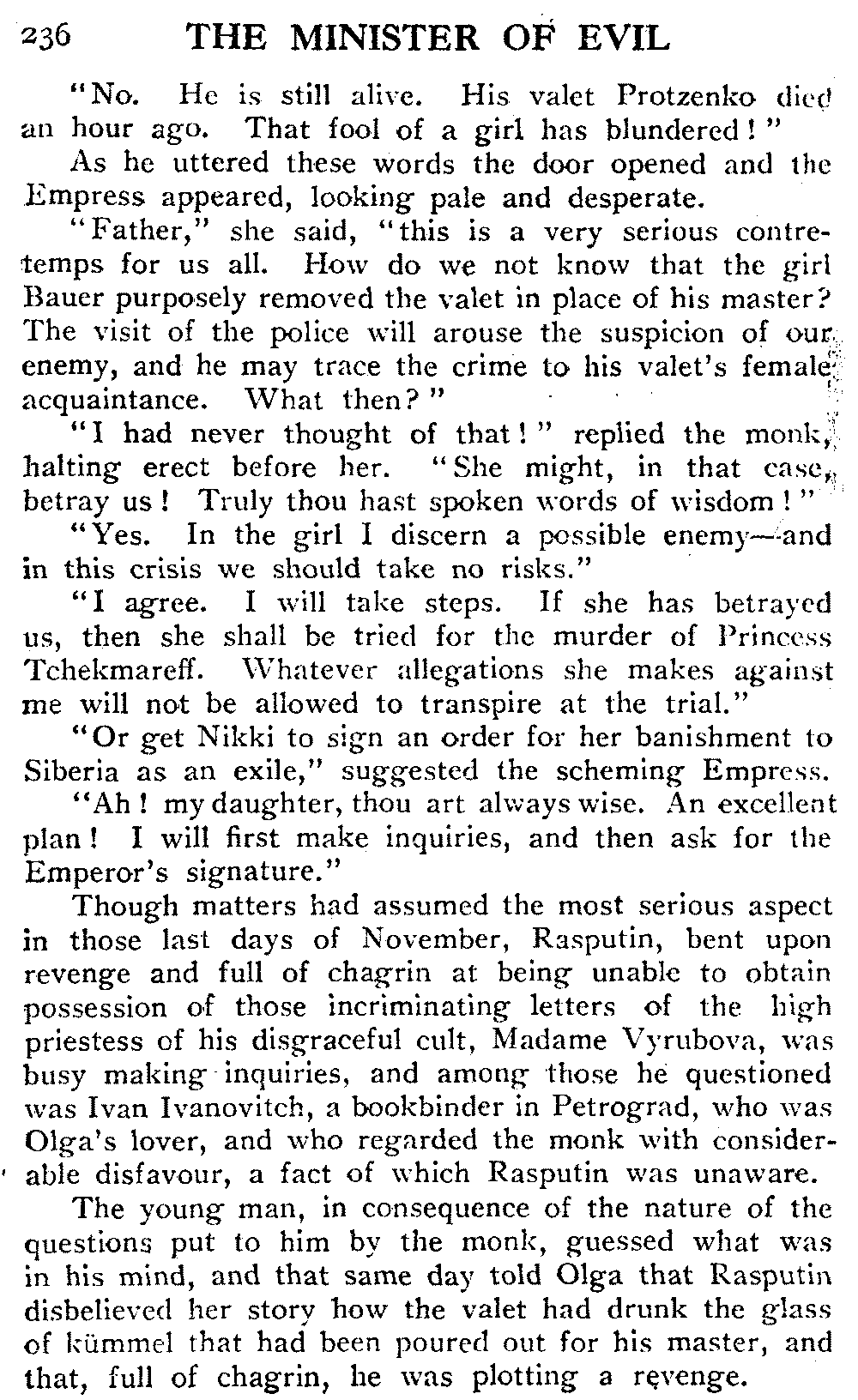 236 THE MINISTER OF EVIL

"No. He is still alive. His valet Protzenko died an hour ago. That fool of a girl has blundered!"

As he uttered these words the door opened and the Empress appeared, looking pale and desperate.

"Father," she said, "this is a very serious contretemps for us all. How do we not know that the girl Bauer purposely removed the valet in place of his master? The visit of the police will arouse the suspicion of our enemy, and he may trace the crime to his valet's female acquaintance. What then?"

"I had never thought of that!" replied the monk, halting erect before her. "She might, in that case, betray us! Truly thou hast spoken words of wisdom!"

"Yes. In the girl I discern a possible enemy—and in this crisis we should take no risks."

"I agree. I will take steps. If she has betrayed us, then she shall be tried for the murder of Princess Tchekmareff. Whatever allegations she makes against me will not be allowed to transpire at the trial."

"Or get Nikki to sign an order for her banishment to Siberia as an exile," suggested the scheming Empress.

"Ah! my daughter, thou art always wise. An excellent plan! I will first make inquiries, and then ask for the Emperor's signature."

Though matters had assumed the most serious aspect in those last days of November, Rasputin, bent upon revenge and full of chagrin at being unable to obtain possession of those incriminating letters of the high priestess of his disgraceful cult, Madame Vyrubova, was busy making inquiries, and among those he questioned was Ivan Ivanovitch, a bookbinder in Petrograd, who was Olga's lover, and who regarded the monk with considerable disfavour, a fact of which Rasputin was unaware.

The young man, in consequence of the nature of the questions put to him by the monk, guessed what was in his mind, and that same day told Olga that Rasputin disbelieved her story how the valet had drunk the glass of kümmel that had been poured out for his master, and that, full of chagrin, he was plotting a revenge.